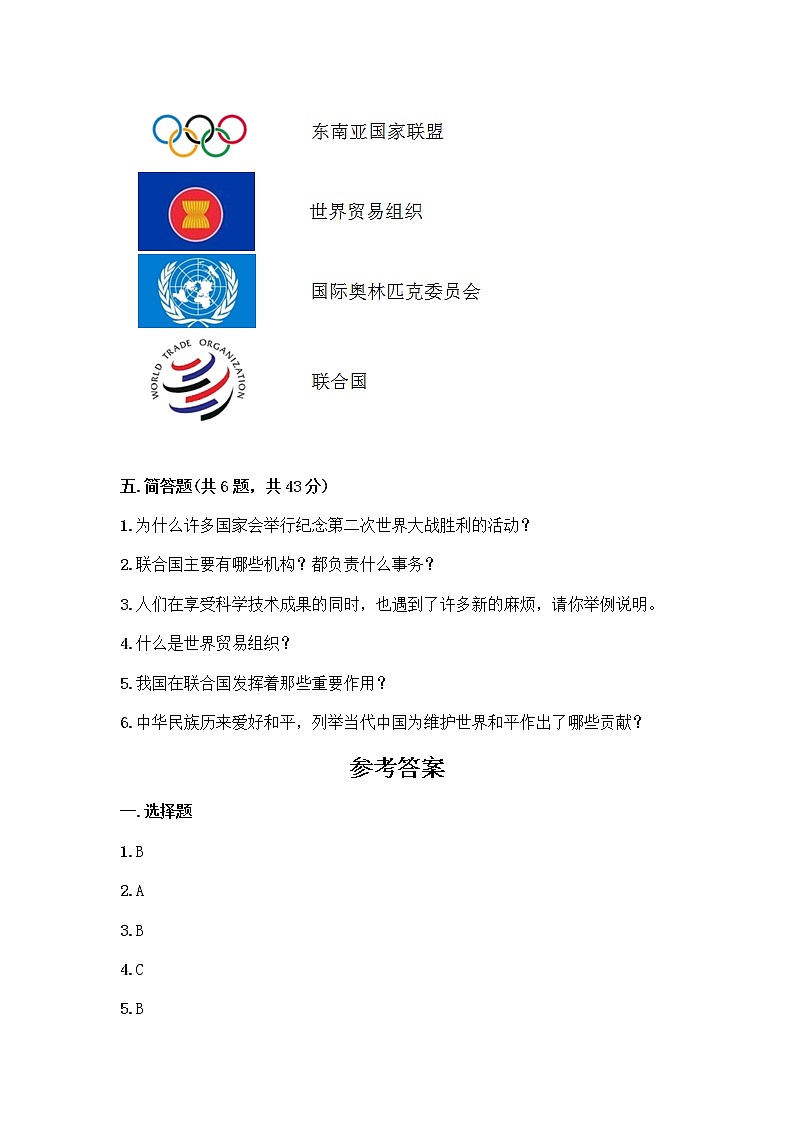 东南亚国家联盟

世界贸易组织

国际奥林匹克委员会

WORLD TRADE ORGANIZATION

联合国

五.简答题(共6题，共43分)

1.为什么许多国家会举行纪念第二次世界大战胜利的活动？

2.联合国主要有哪些机构？都负责什么事务？

3.人们在享受科学技术成果的同时，也遇到了许多新的麻烦，请你举例说明。

4.什么是世界贸易组织？

5.我国在联合国发挥着那些重要作用？

6.中华民族历来爱好和平，列举当代中国为维护世界和平作出了哪些贡献？

参考答案

一.选择题

1.B

2.A

3.B

4.C

5.B